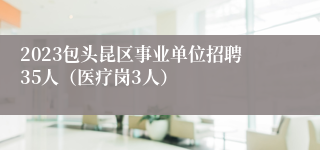 2023包头昆区事业单位招聘35人（医疗岗3人）